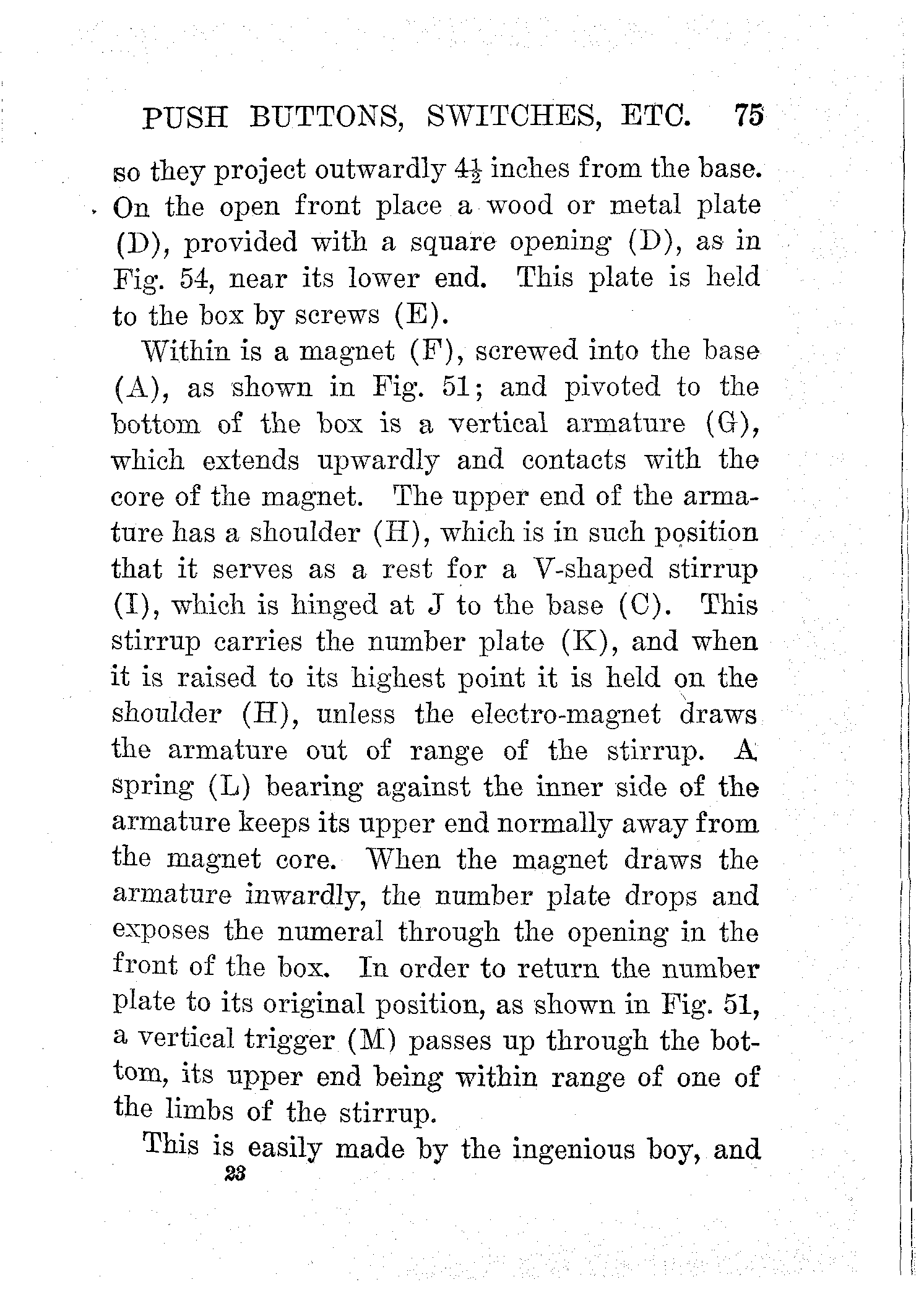 PUSH BUTTONS, SWITCHES, ETC. 75

so they project outwardly $4\frac{1}{2}$ inches from the base. On the open front place a wood or metal plate (D), provided with a square opening (D), as in Fig. 54, near its lower end. This plate is held to the box by screws (E).

Within is a magnet (F), screwed into the base (A), as shown in Fig. 51; and pivoted to the bottom of the box is a vertical armature (G), which extends upwardly and contacts with the core of the magnet. The upper end of the armature has a shoulder (H), which is in such position that it serves as a rest for a V-shaped stirrup (I), which is hinged at J to the base (C). This stirrup carries the number plate (K), and when it is raised to its highest point it is held on the shoulder (H), unless the electro-magnet draws the armature out of range of the stirrup. A spring (L) bearing against the inner side of the armature keeps its upper end normally away from the magnet core. When the magnet draws the armature inwardly, the number plate drops and exposes the numeral through the opening in the front of the box. In order to return the number plate to its original position, as shown in Fig. 51, a vertical trigger (M) passes up through the bottom, its upper end being within range of one of the limbs of the stirrup.

This is easily made by the ingenious boy, and

23